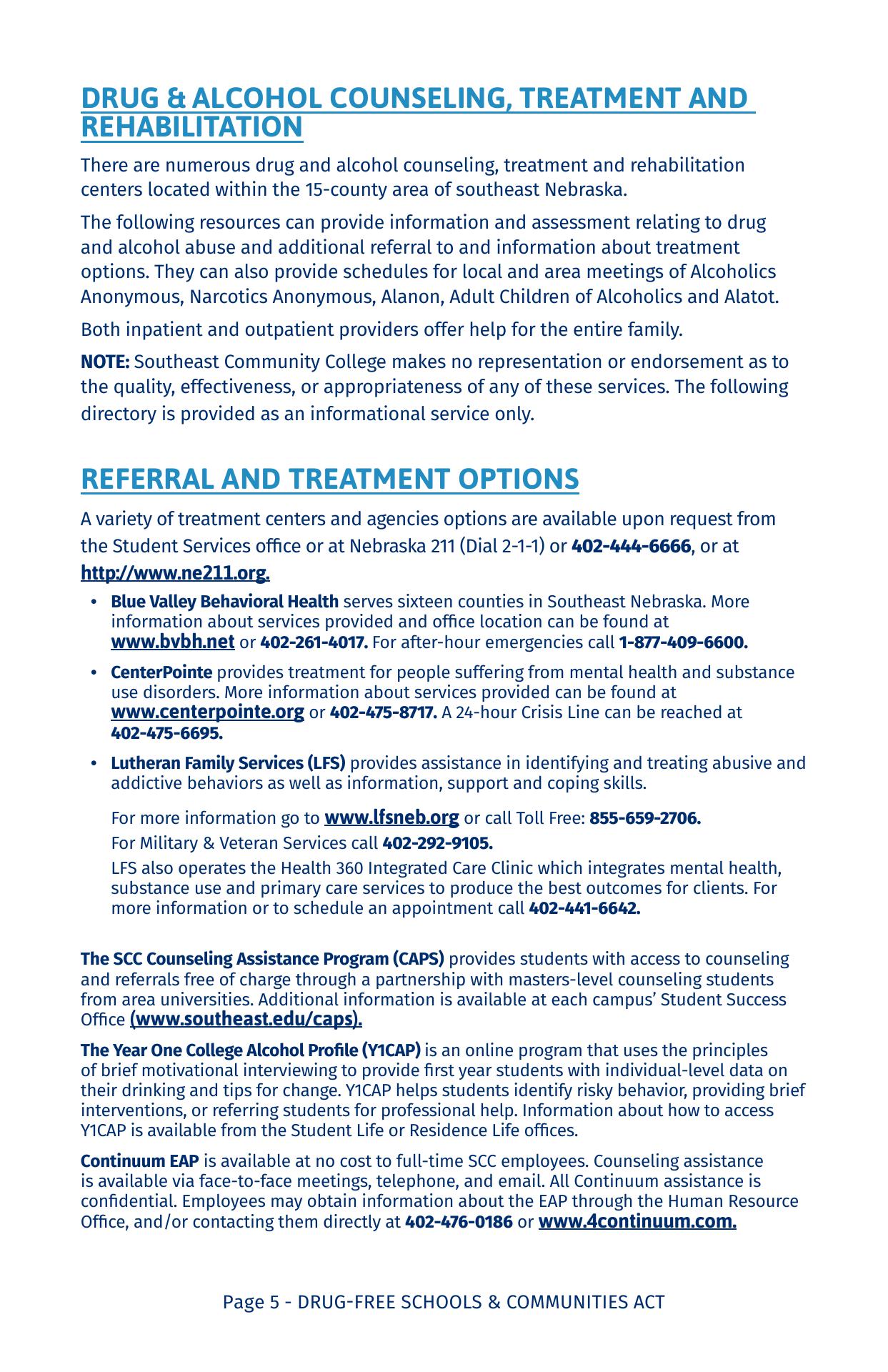 DRUG & ALCOHOL COUNSELING, TREATMENT AND REHABILITATION

There are numerous drug and alcohol counseling, treatment and rehabilitation centers located within the 15-county area of southeast Nebraska.

The following resources can provide information and assessment relating to drug and alcohol abuse and additional referral to and information about treatment options. They can also provide schedules for local and area meetings of Alcoholics Anonymous, Narcotics Anonymous, Alanon, Adult Children of Alcoholics and Alatot.

Both inpatient and outpatient providers offer help for the entire family.

NOTE: Southeast Community College makes no representation or endorsement as to the quality, effectiveness, or appropriateness of any of these services. The following directory is provided as an informational service only.

REFERRAL AND TREATMENT OPTIONS

A variety of treatment centers and agencies options are available upon request from the Student Services office or at Nebraska 211 (Dial 2-1-1) or 402-444-6666, or at http://www.ne211.org.

• Blue Valley Behavioral Health serves sixteen counties in Southeast Nebraska. More information about services provided and office location can be found at www.bvbh.net or 402-261-4017. For after-hour emergencies call 1-877-409-6600.

• CenterPointe provides treatment for people suffering from mental health and substance use disorders. More information about services provided can be found at www.centerpointe.org or 402-475-8717. A 24-hour Crisis Line can be reached at 402-475-6695.

• Lutheran Family Services (LFS) provides assistance in identifying and treating abusive and addictive behaviors as well as information, support and coping skills.

For more information go to www.lfsneb.org or call Toll Free: 855-659-2706.

For Military & Veteran Services call 402-292-9105.

LFS also operates the Health 360 Integrated Care Clinic which integrates mental health, substance use and primary care services to produce the best outcomes for clients. For more information or to schedule an appointment call 402-441-6642.

The SCC Counseling Assistance Program (CAPS) provides students with access to counseling and referrals free of charge through a partnership with masters-level counseling students from area universities. Additional information is available at each campus' Student Success Office (www.southeast.edu/caps).

The Year One College Alcohol Profile (Y1CAP) is an online program that uses the principles of brief motivational interviewing to provide first year students with individual-level data on their drinking and tips for change. Y1CAP helps students identify risky behavior, providing brief interventions, or referring students for professional help. Information about how to access Y1CAP is available from the Student Life or Residence Life offices.

Continuum EAP is available at no cost to full-time SCC employees. Counseling assistance is available via face-to-face meetings, telephone, and email. All Continuum assistance is confidential. Employees may obtain information about the EAP through the Human Resource Office, and/or contacting them directly at 402-476-0186 or www.4continuum.com.

Page 5 - DRUG-FREE SCHOOLS & COMMUNITIES ACT